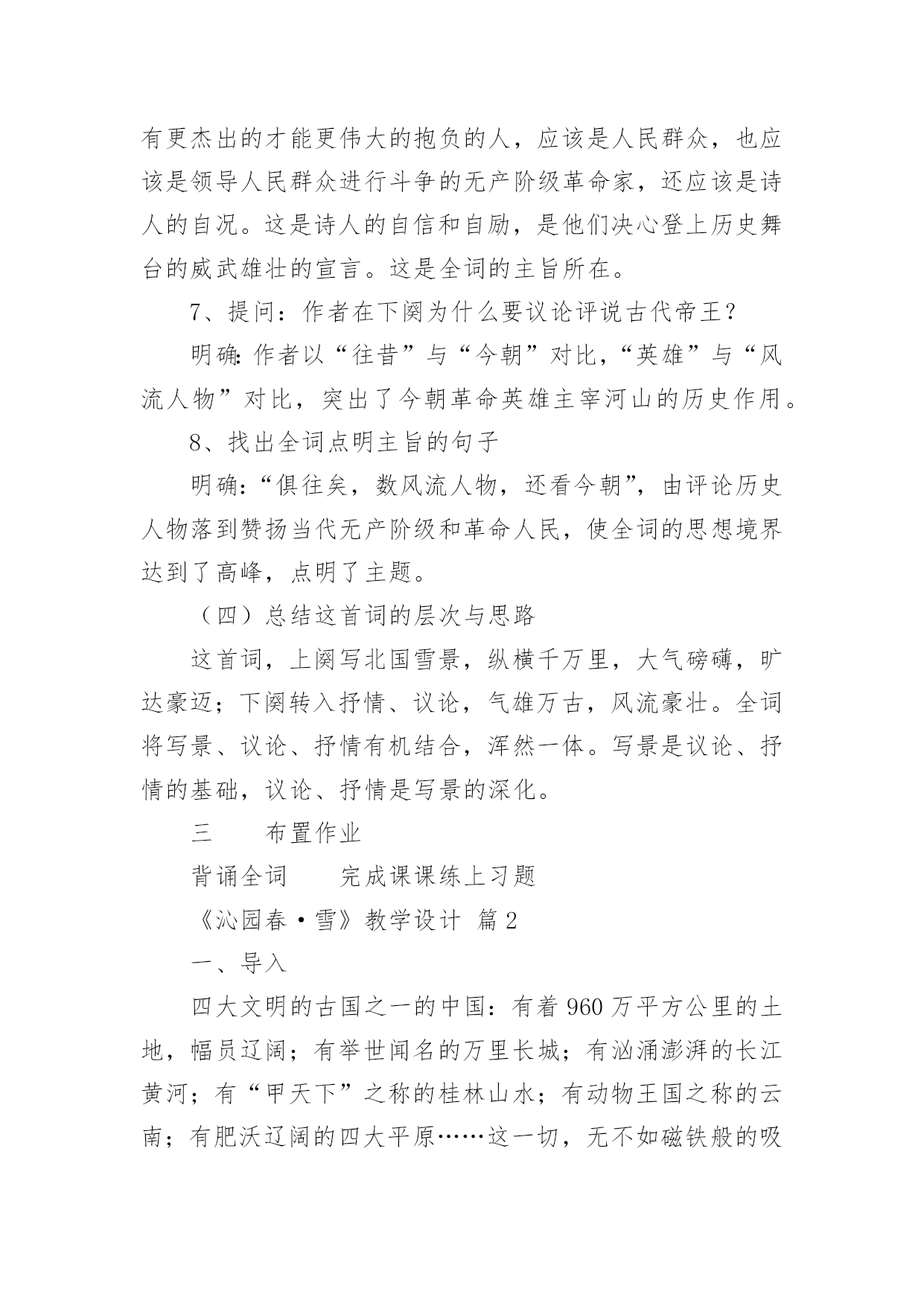 有更杰出的才能更伟大的抱负的人，应该是人民群众，也应该是领导人民群众进行斗争的无产阶级革命家，还应该是诗人的自况。这是诗人的自信和自励，是他们决心登上历史舞台的威武雄壮的宣言。这是全词的主旨所在。

7、提问：作者在下阕为什么要议论评说古代帝王？

明确：作者以“往昔”与“今朝”对比，“英雄”与“风流人物”对比，突出了今朝革命英雄主宰河山的历史作用。

8、找出全词点明主旨的句子

明确：“俱往矣，数风流人物，还看今朝”，由评论历史人物落到赞扬当代无产阶级和革命人民，使全词的思想境界达到了高峰，点明了主题。

（四）总结这首词的层次与思路

这首词，上阕写北国雪景，纵横千万里，大气磅礴，旷达豪迈；下阕转入抒情、议论，气雄万古，风流豪壮。全词将写景、议论、抒情有机结合，浑然一体。写景是议论、抒情的基础，议论、抒情是写景的深化。

三　　布置作业

背诵全词　　完成课课练上习题

《沁园春·雪》教学设计 篇2

一、导入

四大文明的古国之一的中国：有着960万平方公里的土地，幅员辽阔；有举世闻名的万里长城；有汹涌澎湃的长江黄河；有“甲天下”之称的桂林山水；有动物王国之称的云南；有肥沃辽阔的四大平原……这一切，无不如磁铁般的吸